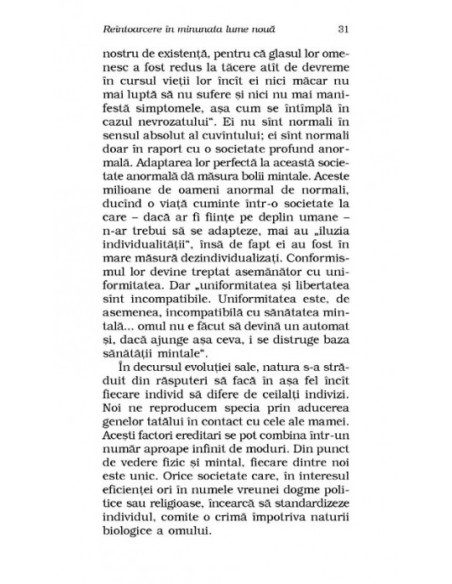 Reîntoarcere în minunata lume nouă 31

nostru de existență, pentru că glasul lor omenesc a fost redus la tăcere atît de devreme în cursul vieții lor încît ei nici măcar nu mai luptă să nu sufere și nici nu mai manifestă simptomele, așa cum se întîmplă în cazul nevrozatului". Ei nu sînt normali în sensul absolut al cuvîntului; ei sînt normali doar în raport cu o societate profund anormală. Adaptarea lor perfectă la această societate anormală dă măsura bolii mintale. Aceste milioane de oameni anormal de normali, ducînd o viață cuminte într-o societate la care – dacă ar fi ființe pe deplin umane – n-ar trebui să se adapteze, mai au „iluzia individualității", însă de fapt ei au fost în mare măsură dezindividualizați. Conformismul lor devine treptat asemănător cu uniformitatea. Dar „uniformitatea și libertatea sînt incompatibile. Uniformitatea este, de asemenea, incompatibilă cu sănătatea mintală... omul nu e făcut să devină un automat și, dacă ajunge așa ceva, i se distruge baza sănătății mintale".

În decursul evoluției sale, natura s-a străduit din răsputeri să facă în așa fel încît fiecare individ să difere de ceilalți indivizi. Noi ne reproducem specia prin aducerea genelor tatălui în contact cu cele ale mamei. Acești factori ereditari se pot combina într-un număr aproape infinit de moduri. Din punct de vedere fizic și mintal, fiecare dintre noi este unic. Orice societate care, în interesul eficienței ori în numele vreunei dogme politice sau religioase, încearcă să standardizeze individul, comite o crimă împotriva naturii biologice a omului.